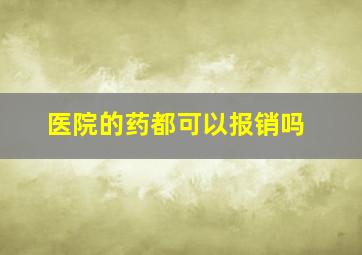 医院的药都可以报销吗